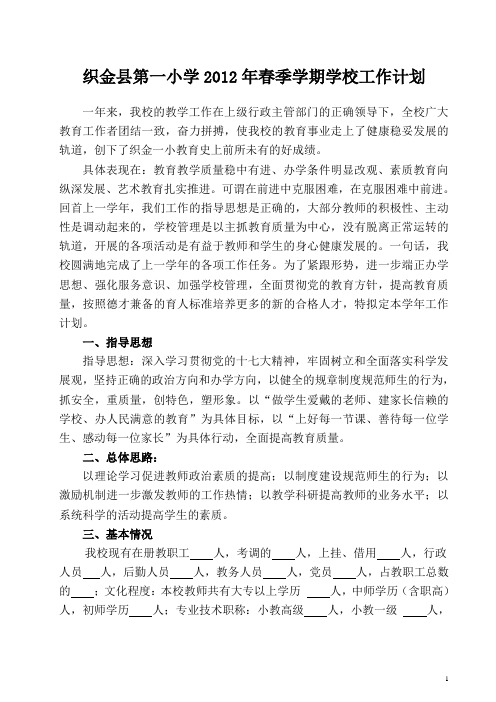 织金县第一小学 2012 年春季学期学校工作计划

一年来，我校的教学工作在上级行政主管部门的正确领导下，全校广大教育工作者团结一致，奋力拼搏，使我校的教育事业走上了健康稳妥发展的轨道，创下了织金一小教育史上前所未有的好成绩。

具体表现在：教育教学质量稳中有进、办学条件明显改观、素质教育向纵深发展、艺术教育扎实推进。可谓在前进中克服困难，在克服困难中前进。回首上一学年，我们工作的指导思想是正确的，大部分教师的积极性、主动性是调动起来的，学校管理是以主抓教育质量为中心，没有脱离正常运转的轨道，开展的各项活动是有益于教师和学生的身心健康发展的。一句话，我校圆满地完成了上一学年的各项工作任务。为了紧跟形势，进一步端正办学思想、强化服务意识、加强学校管理，全面贯彻党的教育方针，提高教育质量，按照德才兼备的育人标准培养更多的新的合格人才，特拟定本学年工作计划。

一、指导思想

指导思想：深入学习贯彻党的十七大精神，牢固树立和全面落实科学发展观，坚持正确的政治方向和办学方向，以健全的规章制度规范师生的行为，抓安全，重质量，创特色，塑形象。以“做学生爱戴的老师、建家长信赖的学校、办人民满意的教育”为具体目标，以“上好每一节课、善待每一位学生、感动每一位家长”为具体行动，全面提高教育质量。

二、总体思路：

以理论学习促进教师政治素质的提高；以制度建设规范师生的行为；以激励机制进一步激发教师的工作热情；以教学科研提高教师的业务水平；以系统科学的活动提高学生的素质。

三、基本情况

我校现有在册教职工____人，考调的____人，上挂、借用____人，行政人员____人，后勤人员____人，教务人员____人，党员____人，占教职工总数的____；文化程度：本校教师共有大专以上学历 ____人，中师学历（含职高）人，初师学历____人；专业技术职称：小教高级____人，小教一级 ____人，

1